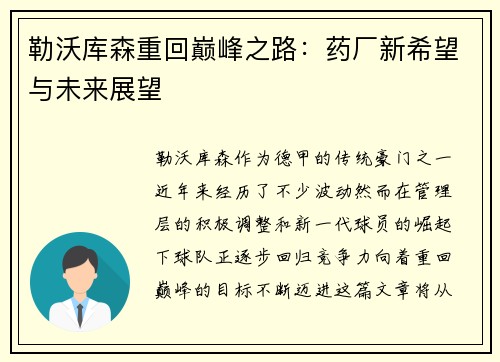 勒沃库森重回巅峰之路：药厂新希望与未来展望

勒沃库森作为德甲的传统豪门之一近年来经历了不少波动然而在管理层的积极调整和新一代球员的崛起下球队正逐步回归竞争力向着重回巅峰的目标不断迈进这篇文章将从